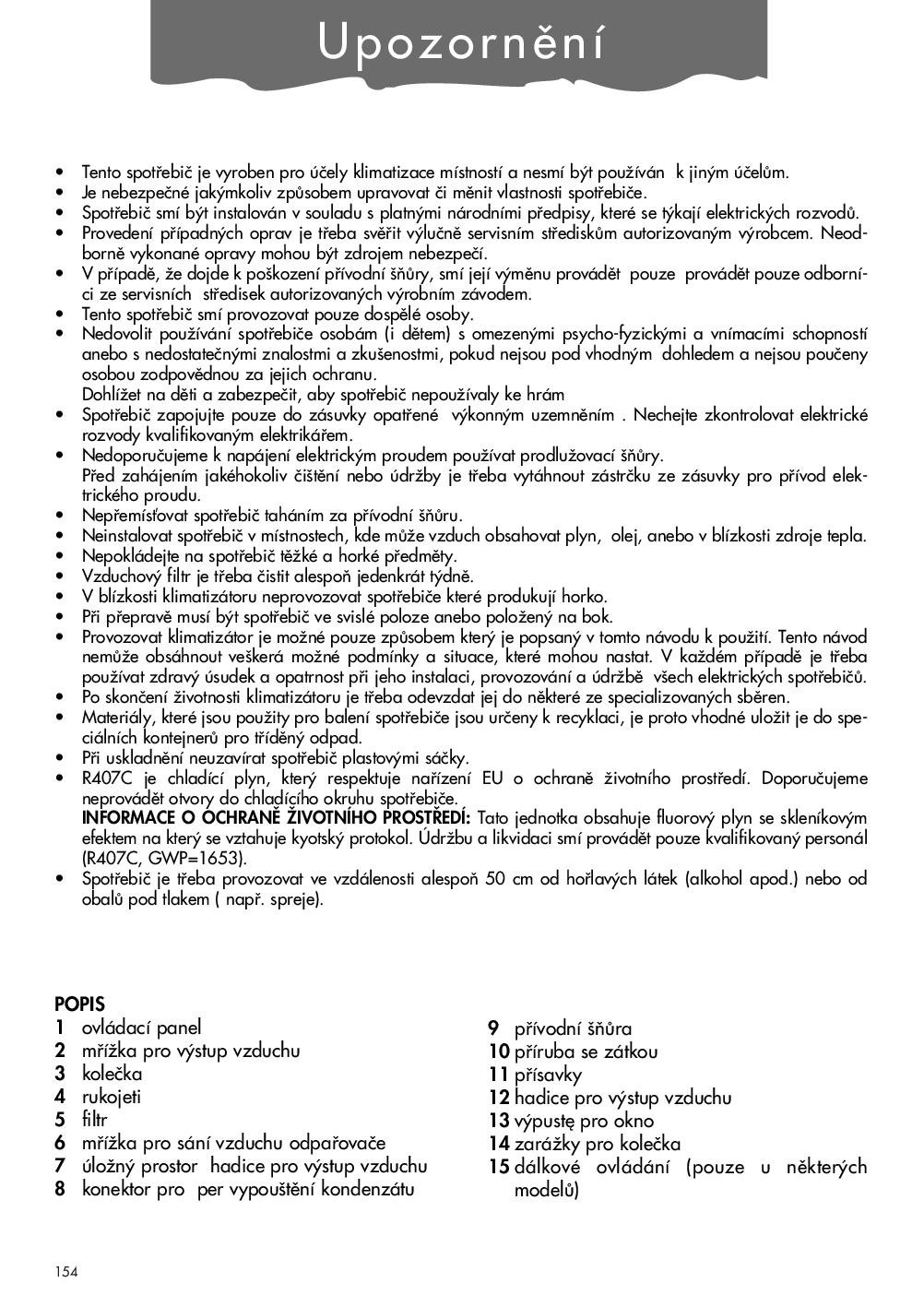 Upozornění

• Tento spotřebič je vyroben pro účely klimatizace místností a nesmí být používán k jiným účelům.
• Je nebezpečné jakýmkoliv způsobem upravovat či měnit vlastnosti spotřebiče.
• Spotřebič smí být instalován v souladu s platnými národními předpisy, které se týkají elektrických rozvodů.
• Provedení případných oprav je třeba svěřit výlučně servisním střediskům autorizovaným výrobcem. Neodborně vykonané opravy mohou být zdrojem nebezpečí.
• V případě, že dojde k poškození přívodní šňůry, smí její výměnu provádět pouze provádět pouze odborníci ze servisních středisek autorizovaných výrobním závodem.
• Tento spotřebič smí provozovat pouze dospělé osoby.
• Nedovolit používání spotřebiče osobám (i dětem) s omezenými psycho-fyzickými a vnímacími schopností anebo s nedostatečnými znalostmi a zkušenostmi, pokud nejsou pod vhodným dohledem a nejsou poučeny osobou zodpovědnou za jejich ochranu.
Dohlížet na děti a zabezpečit, aby spotřebič nepoužívaly ke hrám
• Spotřebič zapojujte pouze do zásuvky opatřené výkonným uzemněním . Nechejte zkontrolovat elektrické rozvody kvalifikovaným elektrikářem.
• Nedoporučujeme k napájení elektrickým proudem používat prodlužovací šňůry.
Před zahájením jakéhokoliv čištění nebo údržby je třeba vytáhnout zástrčku ze zásuvky pro přívod elektrického proudu.
• Nepřemísťovat spotřebič taháním za přívodní šňůru.
• Neinstalovat spotřebič v místnostech, kde může vzduch obsahovat plyn, olej, anebo v blízkosti zdroje tepla.
• Nepokládejte na spotřebič těžké a horké předměty.
• Vzduchový filtr je třeba čistit alespoň jedenkrát týdně.
• V blízkosti klimatizátoru neprovozovat spotřebiče které produkují horko.
• Při přepravě musí být spotřebič ve svislé poloze anebo položený na bok.
• Provozovat klimatizátor je možné pouze způsobem který je popsaný v tomto návodu k použití. Tento návod nemůže obsáhnout veškerá možné podmínky a situace, které mohou nastat. V každém případě je třeba používat zdravý úsudek a opatrnost při jeho instalaci, provozování a údržbě všech elektrických spotřebičů.
• Po skončení životnosti klimatizátoru je třeba odevzdat jej do některé ze specializovaných sběren.
• Materiály, které jsou použity pro balení spotřebiče jsou určeny k recyklaci, je proto vhodné uložit je do speciálních kontejnerů pro tříděný odpad.
• Při uskladnění neuzavírat spotřebič plastovými sáčky.
• R407C je chladící plyn, který respektuje nařízení EU o ochraně životního prostředí. Doporučujeme neprovádět otvory do chladícího okruhu spotřebiče.
INFORMACE O OCHRANĚ ŽIVOTNÍHO PROSTŘEDÍ: Tato jednotka obsahuje fluorový plyn se skleníkovým efektem na který se vztahuje kyotský protokol. Údržbu a likvidaci smí provádět pouze kvalifikovaný personál (R407C, GWP=1653).
• Spotřebič je třeba provozovat ve vzdálenosti alespoň 50 cm od hořlavých látek (alkohol apod.) nebo od obalů pod tlakem ( např. spreje).

POPIS
1 ovládací panel
2 mřížka pro výstup vzduchu
3 kolečka
4 rukojeti
5 filtr
6 mřížka pro sání vzduchu odpařovače
7 úložný prostor hadice pro výstup vzduchu
8 konektor pro per vypouštění kondenzátu
9 přívodní šňůra
10 příruba se zátkou
11 přísavky
12 hadice pro výstup vzduchu
13 výpustę pro okno
14 zarážky pro kolečka
15 dálkové ovládání (pouze u některých modelů)

154